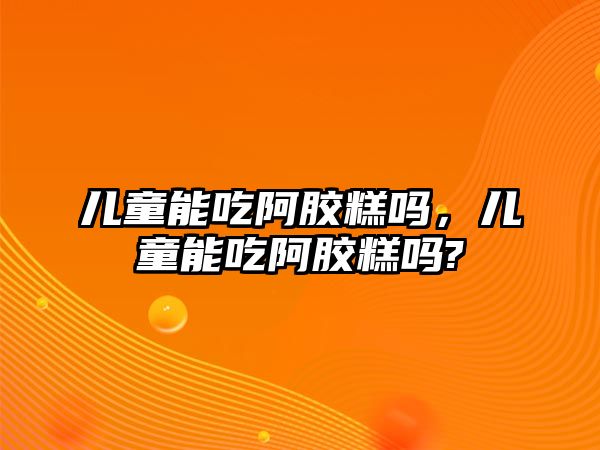 儿童能吃阿胶糕吗，儿童能吃阿胶糕吗?